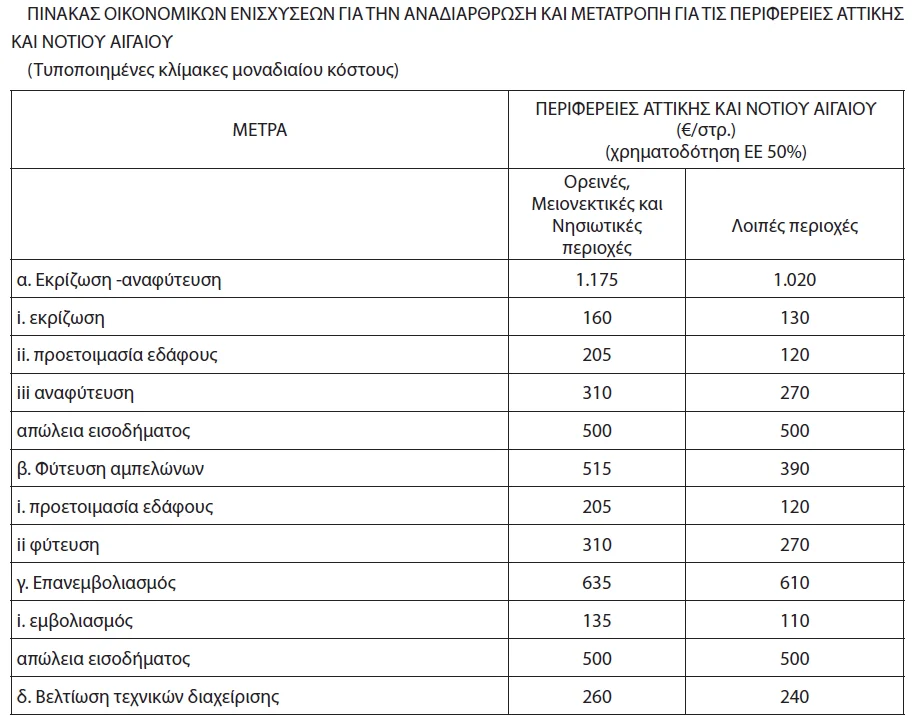 ΠΙΝΑΚΑΣ ΟΙΚΟΝΟΜΙΚΩΝ ΕΝΙΣΧΥΣΕΩΝ ΓΙΑ ΤΗΝ ΑΝΑΔΙΑΡΘΡΩΣΗ ΚΑΙ ΜΕΤΑΤΡΟΠΗ ΓΙΑ ΤΙΣ ΠΕΡΙΦΕΡΕΙΕΣ ΑΤΤΙΚΗΣ ΚΑΙ ΝΟΤΙΟΥ ΑΙΓΑΙΟΥ

(Τυποποιημένες κλίμακες μοναδιαίου κόστους)

| ΜΕΤΡΑ | ΠΕΡΙΦΕΡΕΙΕΣ ΑΤΤΙΚΗΣ ΚΑΙ ΝΟΤΙΟΥ ΑΙΓΑΙΟΥ (€/στρ.) (χρηματοδότηση ΕΕ 50%) | |
|---|---|---|
| | Ορεινές, Μειονεκτικές και Νησιωτικές περιοχές | Λοιπές περιοχές |
| α. Εκρίζωση -αναφύτευση | 1.175 | 1.020 |
| i. εκρίζωση | 160 | 130 |
| ii. προετοιμασία εδάφους | 205 | 120 |
| iii αναφύτευση | 310 | 270 |
| απώλεια εισοδήματος | 500 | 500 |
| β. Φύτευση αμπελώνων | 515 | 390 |
| i. προετοιμασία εδάφους | 205 | 120 |
| ii φύτευση | 310 | 270 |
| γ. Επανεμβολιασμός | 635 | 610 |
| i. εμβολιασμός | 135 | 110 |
| απώλεια εισοδήματος | 500 | 500 |
| δ. Βελτίωση τεχνικών διαχείρισης | 260 | 240 |